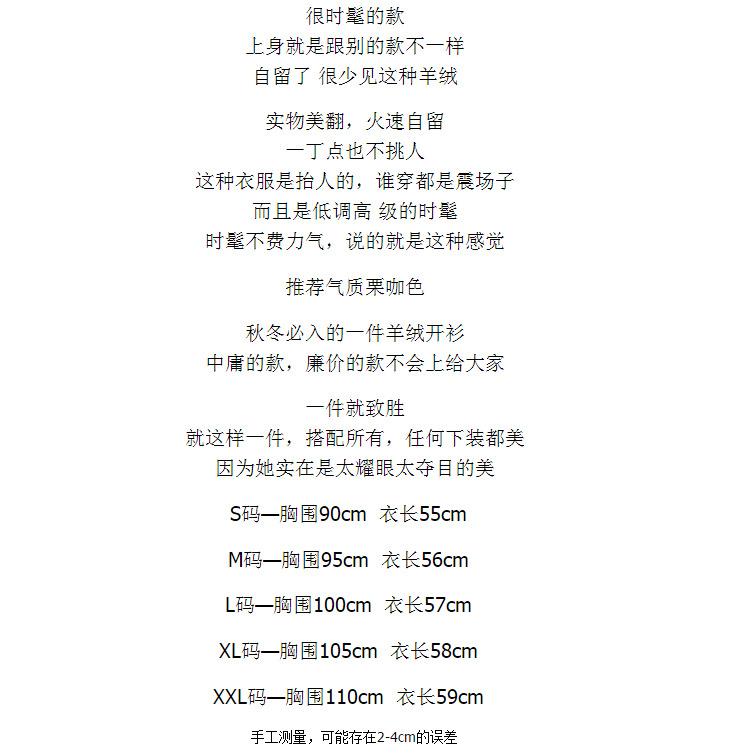 很时髦的款
上身就是跟别的款不一样
自留了 很少见这种羊绒

实物美翻，火速自留
一丁点也不挑人
这种衣服是抬人的，谁穿都是震场子
而且是低调高 级的时髦
时髦不费力气，说的就是这种感觉

推荐气质栗咖色

秋冬必入的一件羊绒开衫
中庸的款，廉价的款不会上给大家

一件就致胜
就这样一件，搭配所有，任何下装都美
因为她实在是太耀眼太夺目的美

S码—胸围90cm 衣长55cm

M码—胸围95cm 衣长56cm

L码—胸围100cm 衣长57cm

XL码—胸围105cm 衣长58cm

XXL码—胸围110cm 衣长59cm

手工测量，可能存在2-4cm的误差